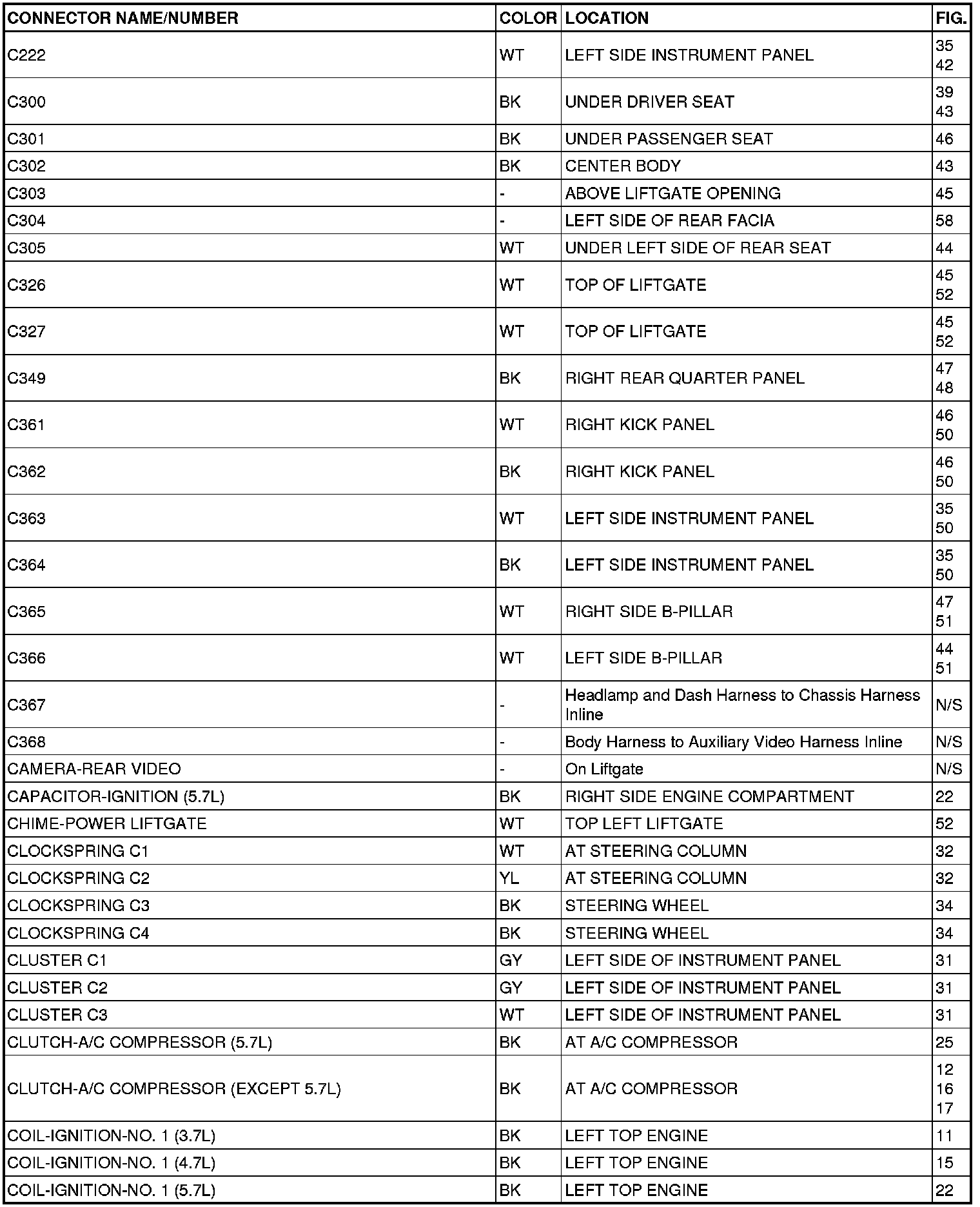 | CONNECTOR NAME/NUMBER | COLOR | LOCATION | FIG. |
|---|---|---|---|
| C222 | WT | LEFT SIDE INSTRUMENT PANEL | 35 42 |
| C300 | BK | UNDER DRIVER SEAT | 39 43 |
| C301 | BK | UNDER PASSENGER SEAT | 46 |
| C302 | BK | CENTER BODY | 43 |
| C303 | - | ABOVE LIFTGATE OPENING | 45 |
| C304 | - | LEFT SIDE OF REAR FACIA | 58 |
| C305 | WT | UNDER LEFT SIDE OF REAR SEAT | 44 |
| C326 | WT | TOP OF LIFTGATE | 45 52 |
| C327 | WT | TOP OF LIFTGATE | 45 52 |
| C349 | BK | RIGHT REAR QUARTER PANEL | 47 48 |
| C361 | WT | RIGHT KICK PANEL | 46 50 |
| C362 | BK | RIGHT KICK PANEL | 46 50 |
| C363 | WT | LEFT SIDE INSTRUMENT PANEL | 35 50 |
| C364 | BK | LEFT SIDE INSTRUMENT PANEL | 35 50 |
| C365 | WT | RIGHT SIDE B-PILLAR | 47 51 |
| C366 | WT | LEFT SIDE B-PILLAR | 44 51 |
| C367 | - | Headlamp and Dash Harness to Chassis Harness Inline | N/S |
| C368 | - | Body Harness to Auxiliary Video Harness Inline | N/S |
| CAMERA-REAR VIDEO | - | On Liftgate | N/S |
| CAPACITOR-IGNITION (5.7L) | BK | RIGHT SIDE ENGINE COMPARTMENT | 22 |
| CHIME-POWER LIFTGATE | WT | TOP LEFT LIFTGATE | 52 |
| CLOCKSPRING C1 | WT | AT STEERING COLUMN | 32 |
| CLOCKSPRING C2 | YL | AT STEERING COLUMN | 32 |
| CLOCKSPRING C3 | BK | STEERING WHEEL | 34 |
| CLOCKSPRING C4 | BK | STEERING WHEEL | 34 |
| CLUSTER C1 | GY | LEFT SIDE OF INSTRUMENT PANEL | 31 |
| CLUSTER C2 | GY | LEFT SIDE OF INSTRUMENT PANEL | 31 |
| CLUSTER C3 | WT | LEFT SIDE OF INSTRUMENT PANEL | 31 |
| CLUTCH-A/C COMPRESSOR (5.7L) | BK | AT A/C COMPRESSOR | 25 |
| CLUTCH-A/C COMPRESSOR (EXCEPT 5.7L) | BK | AT A/C COMPRESSOR | 12 16 17 |
| COIL-IGNITION-NO. 1 (3.7L) | BK | LEFT TOP ENGINE | 11 |
| COIL-IGNITION-NO. 1 (4.7L) | BK | LEFT TOP ENGINE | 15 |
| COIL-IGNITION-NO. 1 (5.7L) | BK | LEFT TOP ENGINE | 22 |